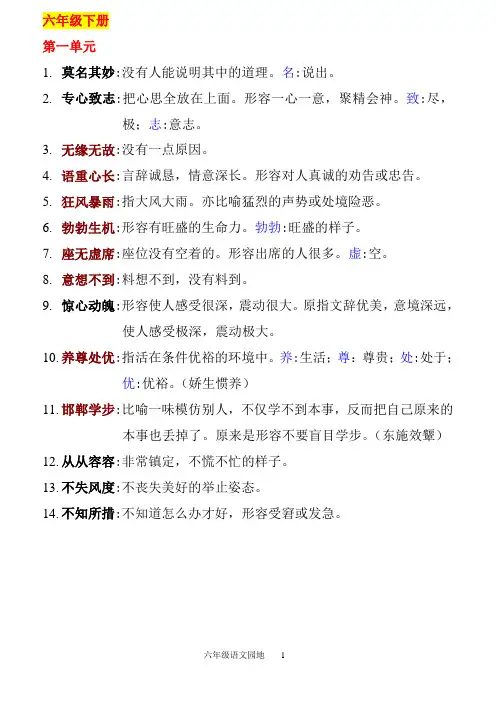 六年级下册

第一单元

1. 莫名其妙:没有人能说明其中的道理。名:说出。

2. 专心致志:把心思全放在上面。形容一心一意，聚精会神。致:尽，极;志:意志。

3. 无缘无故:没有一点原因。

4. 语重心长:言辞诚恳，情意深长。形容对人真诚的劝告或忠告。

5. 狂风暴雨:指大风大雨。亦比喻猛烈的声势或处境险恶。

6. 勃勃生机:形容有旺盛的生命力。勃勃:旺盛的样子。

7. 座无虚席:座位没有空着的。形容出席的人很多。虚:空。

8. 意想不到:料想不到，没有料到。

9. 惊心动魄:形容使人感受很深，震动很大。原指文辞优美，意境深远，使人感受极深，震动极大。

10. 养尊处优:指活在条件优裕的环境中。养:生活;尊:尊贵;处:处于;优:优裕。(娇生惯养)

11. 邯郸学步:比喻一味模仿别人，不仅学不到本事，反而把自己原来的本事也丢掉了。原来是形容不要盲目学步。(东施效颦)

12. 从从容容:非常镇定，不慌不忙的样子。

13. 不失风度:不丧失美好的举止姿态。

14. 不知所措:不知道怎么办才好，形容受窘或发急。

六年级语文园地 1